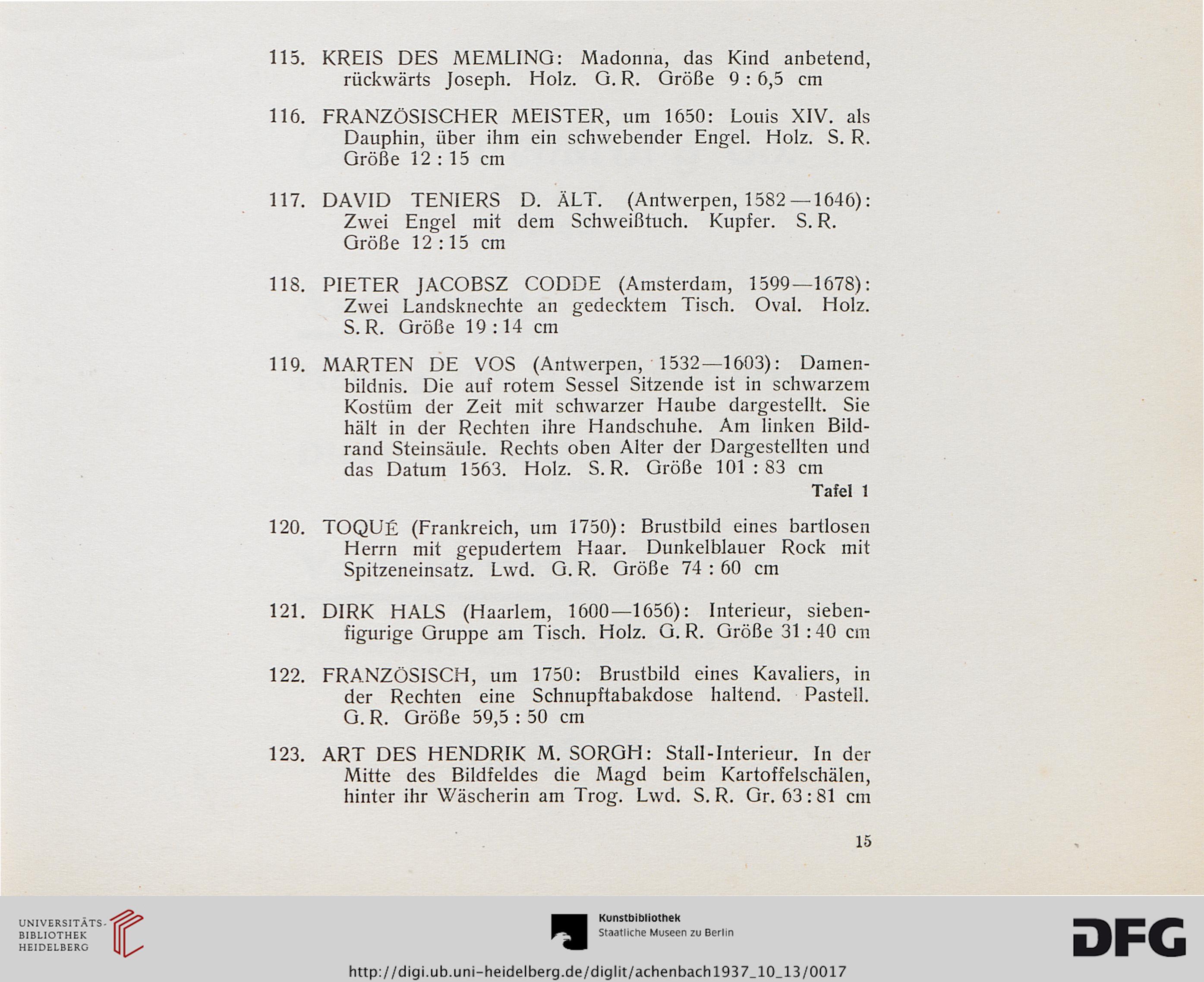 115. KREIS DES MEMLING: Madonna, das Kind anbetend, rückwärts Joseph. Holz. G. R. Größe 9 : 6,5 cm

116. FRANZÖSISCHER MEISTER, um 1650: Louis XIV. als Dauphin, über ihm ein schwebender Engel. Holz. S. R. Größe 12 : 15 cm

117. DAVID TENIERS D. ÄLT. (Antwerpen, 1582—1646): Zwei Engel mit dem Schweißtuch. Kupfer. S. R. Größe 12 : 15 cm

118. PIETER JACOBSZ CODDE (Amsterdam, 1599—1678): Zwei Landsknechte an gedecktem Tisch. Oval. Holz. S. R. Größe 19 : 14 cm

119. MARTEN DE VOS (Antwerpen, 1532—1603): Damenbildnis. Die auf rotem Sessel Sitzende ist in schwarzem Kostüm der Zeit mit schwarzer Haube dargestellt. Sie hält in der Rechten ihre Handschuhe. Am linken Bildrand Steinsäule. Rechts oben Alter der Dargestellten und das Datum 1563. Holz. S. R. Größe 101 : 83 cm

Tafel 1

120. TOQUÉ (Frankreich, um 1750): Brustbild eines bartlosen Herrn mit gepudertem Haar. Dunkelblauer Rock mit Spitzeneinsatz. Lwd. G. R. Größe 74 : 60 cm

121. DIRK HALS (Haarlem, 1600—1656): Interieur, siebenfigurige Gruppe am Tisch. Holz. G. R. Größe 31 : 40 cm

122. FRANZÖSISCH, um 1750: Brustbild eines Kavaliers, in der Rechten eine Schnupftabakdose haltend. Pastell. G. R. Größe 59,5 : 50 cm

123. ART DES HENDRIK M. SORGH: Stall-Interieur. In der Mitte des Bildfeldes die Magd beim Kartoffelschälen, hinter ihr Wäscherin am Trog. Lwd. S. R. Gr. 63 : 81 cm

15

UNIVERSITÄTS-BIBLIOTHEK HEIDELBERG

Kunstbibliothek
Staatliche Museen zu Berlin

DFG

http://digi.ub.uni-heidelberg.de/diglit/achenbach1937_10_13/0017